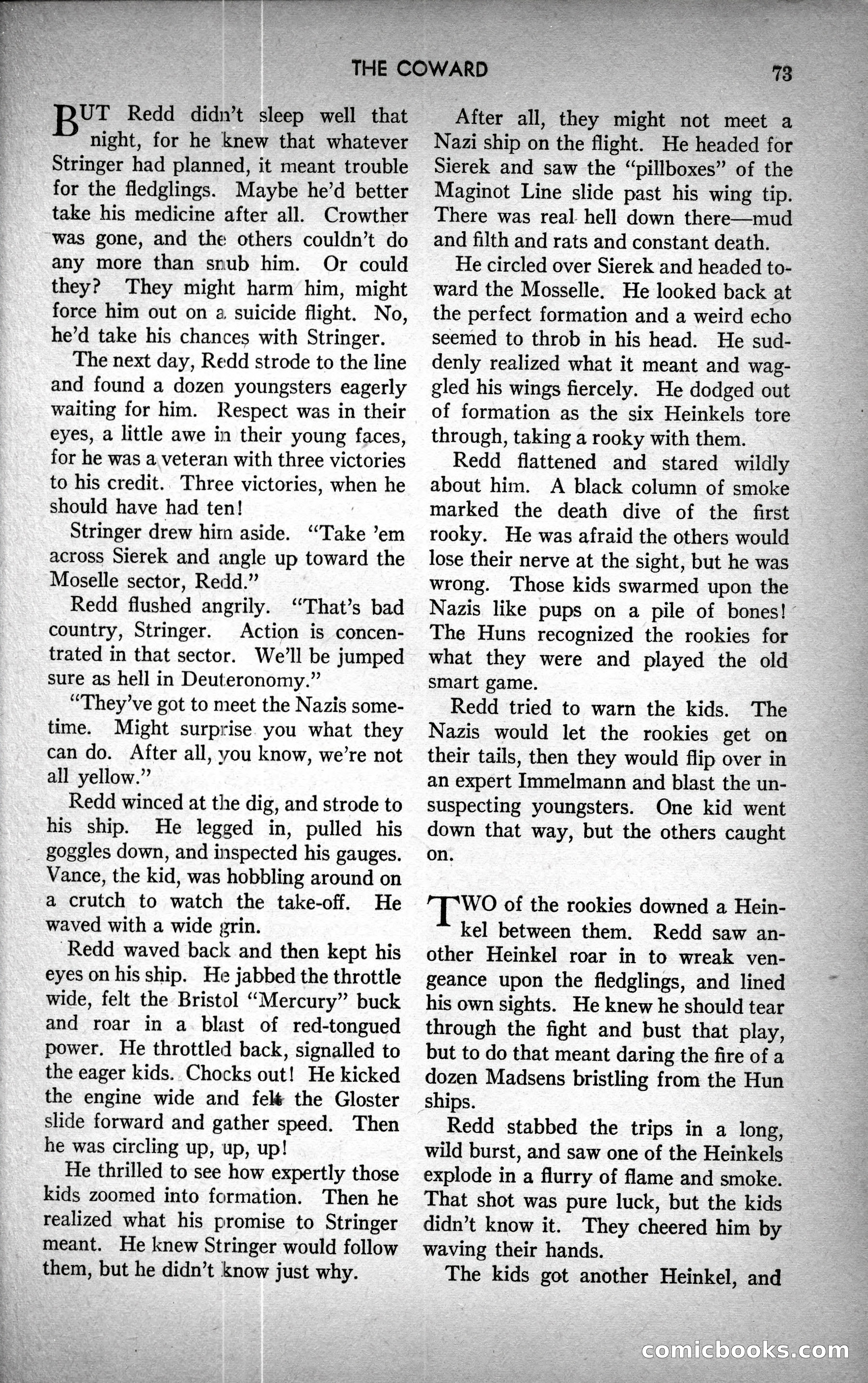 THE COWARD 73

BUT Redd didn't sleep well that night, for he knew that whatever Stringer had planned, it meant trouble for the fledglings. Maybe he'd better take his medicine after all. Crowther was gone, and the others couldn't do any more than snub him. Or could they? They might harm him, might force him out on a suicide flight. No, he'd take his chances with Stringer.

The next day, Redd strode to the line and found a dozen youngsters eagerly waiting for him. Respect was in their eyes, a little awe in their young faces, for he was a veteran with three victories to his credit. Three victories, when he should have had ten!

Stringer drew him aside. "Take 'em across Sierek and angle up toward the Moselle sector, Redd."

Redd flushed angrily. "That's bad country, Stringer. Action is concentrated in that sector. We'll be jumped sure as hell in Deuteronomy."

"They've got to meet the Nazis sometime. Might surprise you what they can do. After all, you know, we're not all yellow."

Redd winced at the dig, and strode to his ship. He legged in, pulled his goggles down, and inspected his gauges. Vance, the kid, was hobbling around on a crutch to watch the take-off. He waved with a wide grin.

Redd waved back and then kept his eyes on his ship. He jabbed the throttle wide, felt the Bristol "Mercury" buck and roar in a blast of red-tongued power. He throttled back, signalled to the eager kids. Chocks out! He kicked the engine wide and felt the Gloster slide forward and gather speed. Then he was circling up, up, up!

He thrilled to see how expertly those kids zoomed into formation. Then he realized what his promise to Stringer meant. He knew Stringer would follow them, but he didn't know just why.

After all, they might not meet a Nazi ship on the flight. He headed for Sierek and saw the "pillboxes" of the Maginot Line slide past his wing tip. There was real hell down there—mud and filth and rats and constant death.

He circled over Sierek and headed toward the Mosselle. He looked back at the perfect formation and a weird echo seemed to throb in his head. He suddenly realized what it meant and waggled his wings fiercely. He dodged out of formation as the six Heinkels tore through, taking a rooky with them.

Redd flattened and stared wildly about him. A black column of smoke marked the death dive of the first rooky. He was afraid the others would lose their nerve at the sight, but he was wrong. Those kids swarmed upon the Nazis like pups on a pile of bones! The Huns recognized the rookies for what they were and played the old smart game.

Redd tried to warn the kids. The Nazis would let the rookies get on their tails, then they would flip over in an expert Immelmann and blast the unsuspecting youngsters. One kid went down that way, but the others caught on.

TWO of the rookies downed a Heinkel between them. Redd saw another Heinkel roar in to wreak vengeance upon the fledglings, and lined his own sights. He knew he should tear through the fight and bust that play, but to do that meant daring the fire of a dozen Madsens bristling from the Hun ships.

Redd stabbed the trips in a long, wild burst, and saw one of the Heinkels explode in a flurry of flame and smoke. That shot was pure luck, but the kids didn't know it. They cheered him by waving their hands.

The kids got another Heinkel, and

comicbooks.com